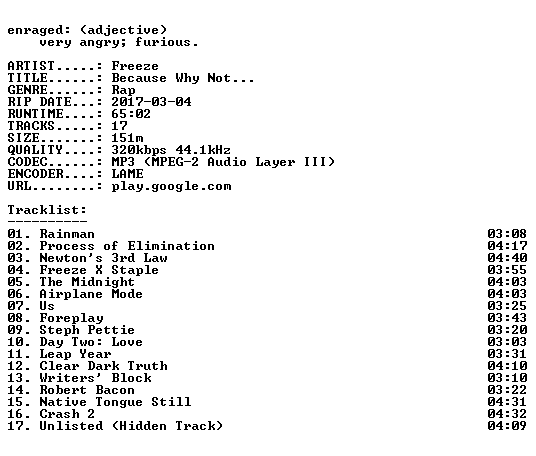 enraged: (adjective)
very angry; furious.

ARTIST.....: Freeze
TITLE......: Because Why Not...
GENRE......: Rap
RIP DATE...: 2017-03-04
RUNTIME....: 65:02
TRACKS.....: 17
SIZE.......: 151m
QUALITY....: 320kbps 44.1kHz
CODEC......: MP3 (MPEG-2 Audio Layer III)
ENCODER....: LAME
URL........: play.google.com

Tracklist:
----------
01. Rainman 03:08
02. Process of Elimination 04:17
03. Newton's 3rd Law 04:40
04. Freeze X Staple 03:55
05. The Midnight 04:03
06. Airplane Mode 04:03
07. Us 03:25
08. Foreplay 03:43
09. Steph Pettie 03:20
10. Day Two: Love 03:03
11. Leap Year 03:31
12. Clear Dark Truth 04:10
13. Writers' Block 03:10
14. Robert Bacon 03:22
15. Native Tongue Still 04:31
16. Crash 2 04:32
17. Unlisted (Hidden Track) 04:09